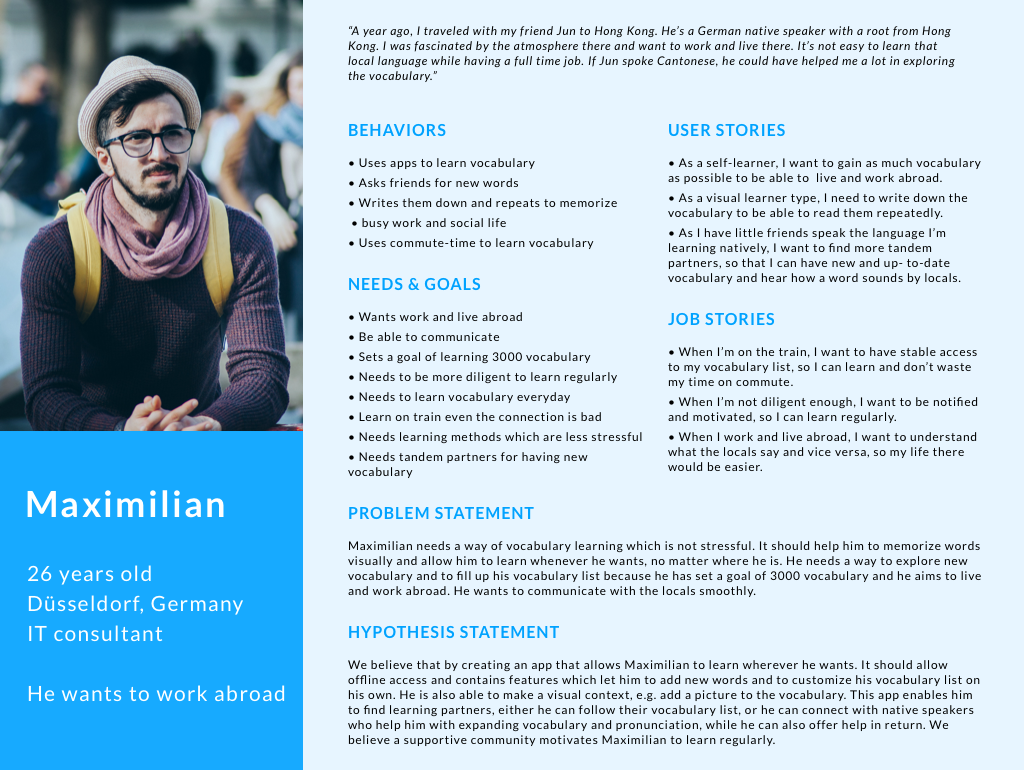 Maximilian

26 years old
Düsseldorf, Germany
IT consultant

He wants to work abroad

"A year ago, I traveled with my friend Jun to Hong Kong. He's a German native speaker with a root from Hong Kong. I was fascinated by the atmosphere there and want to work and live there. It's not easy to learn that local language while having a full time job. If Jun spoke Cantonese, he could have helped me a lot in exploring the vocabulary."

BEHAVIORS

• Uses apps to learn vocabulary
• Asks friends for new words
• Writes them down and repeats to memorize
• busy work and social life
• Uses commute-time to learn vocabulary

NEEDS & GOALS

• Wants work and live abroad
• Be able to communicate
• Sets a goal of learning 3000 vocabulary
• Needs to be more diligent to learn regularly
• Needs to learn vocabulary everyday
• Learn on train even the connection is bad
• Needs learning methods which are less stressful
• Needs tandem partners for having new vocabulary

USER STORIES

• As a self-learner, I want to gain as much vocabulary as possible to be able to live and work abroad.
• As a visual learner type, I need to write down the vocabulary to be able to read them repeatedly.
• As I have little friends speak the language I'm learning natively, I want to find more tandem partners, so that I can have new and up- to-date vocabulary and hear how a word sounds by locals.

JOB STORIES

• When I'm on the train, I want to have stable access to my vocabulary list, so I can learn and don't waste my time on commute.
• When I'm not diligent enough, I want to be notified and motivated, so I can learn regularly.
• When I work and live abroad, I want to understand what the locals say and vice versa, so my life there would be easier.

PROBLEM STATEMENT

Maximilian needs a way of vocabulary learning which is not stressful. It should help him to memorize words visually and allow him to learn whenever he wants, no matter where he is. He needs a way to explore new vocabulary and to fill up his vocabulary list because he has set a goal of 3000 vocabulary and he aims to live and work abroad. He wants to communicate with the locals smoothly.

HYPOTHESIS STATEMENT

We believe that by creating an app that allows Maximilian to learn wherever he wants. It should allow offline access and contains features which let him to add new words and to customize his vocabulary list on his own. He is also able to make a visual context, e.g. add a picture to the vocabulary. This app enables him to find learning partners, either he can follow their vocabulary list, or he can connect with native speakers who help him with expanding vocabulary and pronunciation, while he can also offer help in return. We believe a supportive community motivates Maximilian to learn regularly.